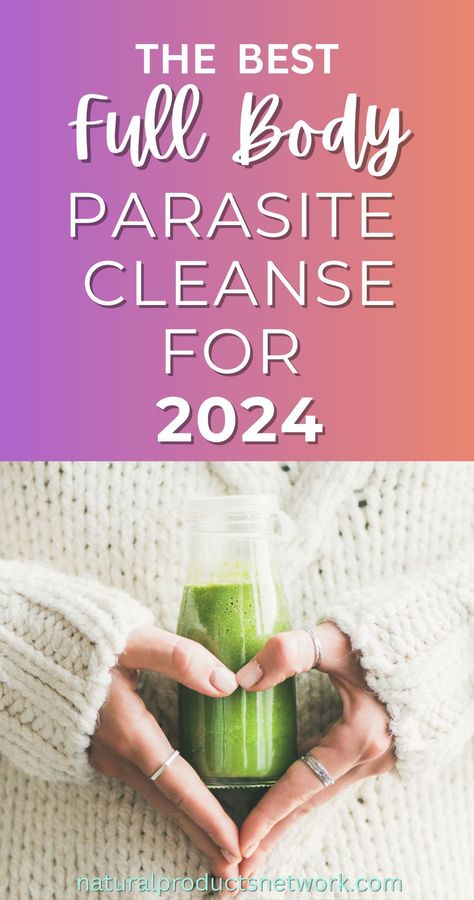 THE BEST
Full Body
PARASITE
CLEANSE
FOR
2024

naturalproductsnetwork.com